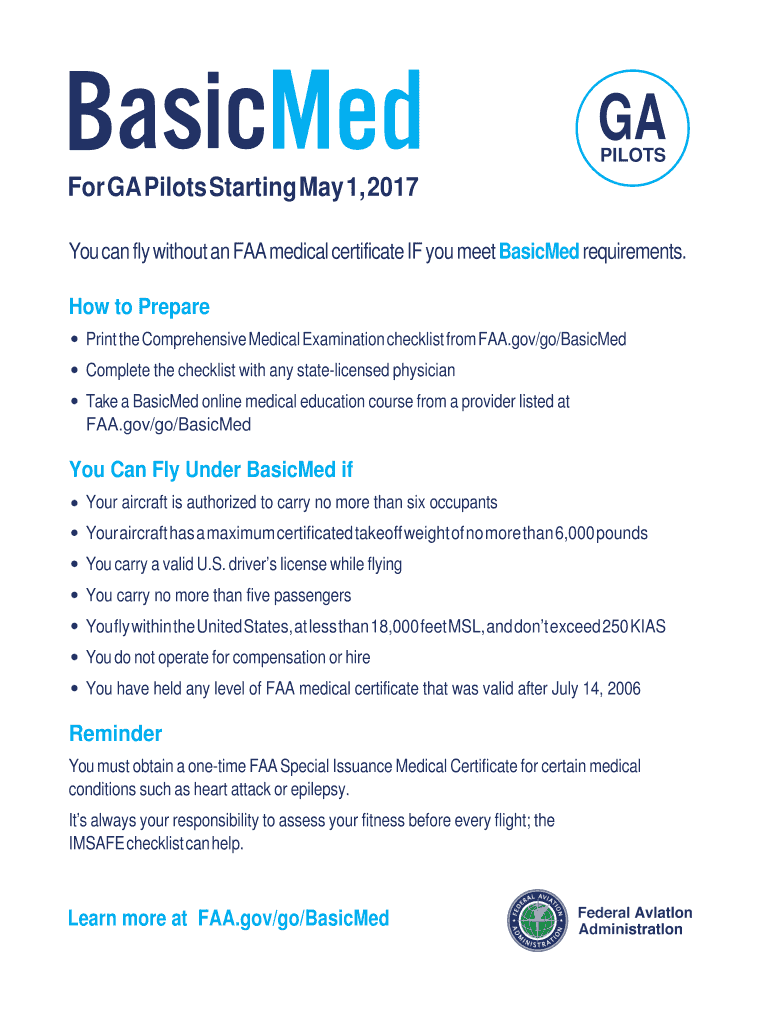 BasicMed

GA
PILOTS

For GA Pilots Starting May 1, 2017

You can fly without an FAA medical certificate IF you meet BasicMed requirements.

How to Prepare

• Print the Comprehensive Medical Examination checklist from FAA.gov/go/BasicMed
• Complete the checklist with any state-licensed physician
• Take a BasicMed online medical education course from a provider listed at FAA.gov/go/BasicMed

You Can Fly Under BasicMed if

• Your aircraft is authorized to carry no more than six occupants
• Your aircraft has a maximum certificated takeoff weight of no more than 6,000 pounds
• You carry a valid U.S. driver's license while flying
• You carry no more than five passengers
• You fly within the United States, at less than 18,000 feet MSL, and don't exceed 250 KIAS
• You do not operate for compensation or hire
• You have held any level of FAA medical certificate that was valid after July 14, 2006

Reminder

You must obtain a one-time FAA Special Issuance Medical Certificate for certain medical conditions such as heart attack or epilepsy.

It's always your responsibility to assess your fitness before every flight; the IMSAFE checklist can help.

Learn more at FAA.gov/go/BasicMed

FEDERAL AVIATION ADMINISTRATION

Federal Aviation Administration